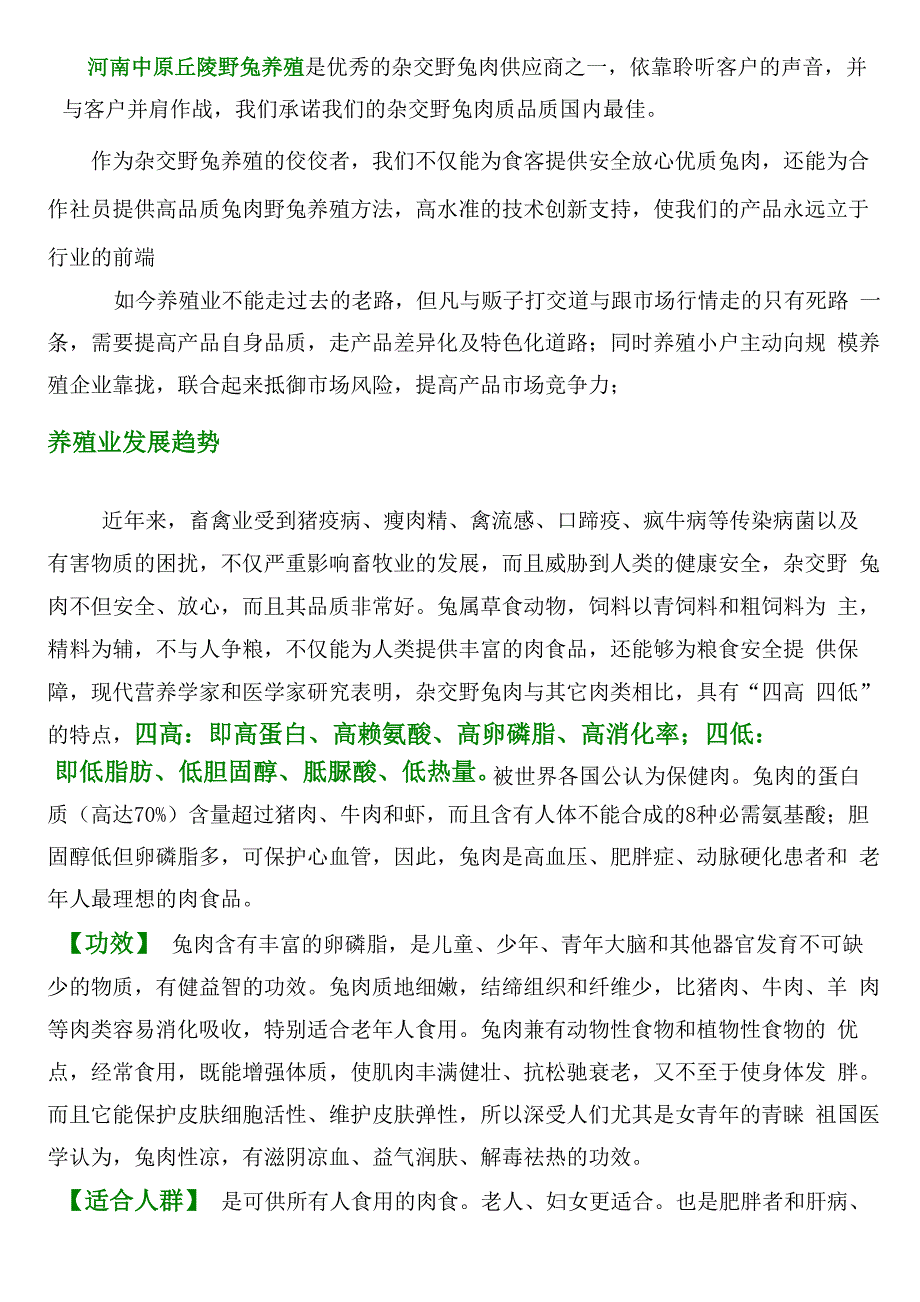 河南中原丘陵野兔养殖是优秀的杂交野兔肉供应商之一，依靠聆听客户的声音，并与客户并肩作战，我们承诺我们的杂交野兔肉质品质国内最佳。

作为杂交野兔养殖的佼佼者，我们不仅能为食客提供安全放心优质兔肉，还能为合作社员提供高品质兔肉野兔养殖方法，高水准的技术创新支持，使我们的产品永远立于行业的前端

如今养殖业不能走过去的老路，但凡与贩子打交道与跟市场行情走的只有死路 一条，需要提高产品自身品质，走产品差异化及特色化道路；同时养殖小户主动向规 模养殖企业靠拢，联合起来抵御市场风险，提高产品市场竞争力；

养殖业发展趋势

近年来，畜禽业受到猪疫病、瘦肉精、禽流感、口蹄疫、疯牛病等传染病菌以及有害物质的困扰，不仅严重影响畜牧业的发展，而且威胁到人类的健康安全，杂交野 兔肉不但安全、放心，而且其品质非常好。兔属草食动物，饲料以青饲料和粗饲料为 主，精料为辅，不与人争粮，不仅能为人类提供丰富的肉食品，还能够为粮食安全提 供保障，现代营养学家和医学家研究表明，杂交野兔肉与其它肉类相比，具有“四高 四低”的特点，四高：即高蛋白、高赖氨酸、高卵磷脂、高消化率；四低：即低脂肪、低胆固醇、胝脲酸、低热量。被世界各国公认为保健肉。兔肉的蛋白质（高达70%）含量超过猪肉、牛肉和虾，而且含有人体不能合成的8种必需氨基酸；胆固醇低但卵磷脂多，可保护心血管，因此，兔肉是高血压、肥胖症、动脉硬化患者和 老年人最理想的肉食品。

【功效】 兔肉含有丰富的卵磷脂，是儿童、少年、青年大脑和其他器官发育不可缺少的物质，有健益智的功效。兔肉质地细嫩，结缔组织和纤维少，比猪肉、牛肉、羊 肉等肉类容易消化吸收，特别适合老年人食用。兔肉兼有动物性食物和植物性食物的 优点，经常食用，既能增强体质，使肌肉丰满健壮、抗松驰衰老，又不至于使身体发 胖。而且它能保护皮肤细胞活性、维护皮肤弹性，所以深受人们尤其是女青年的青睐 祖国医学认为，兔肉性凉，有滋阴凉血、益气润肤、解毒祛热的功效。

【适合人群】 是可供所有人食用的肉食。老人、妇女更适合。也是肥胖者和肝病、